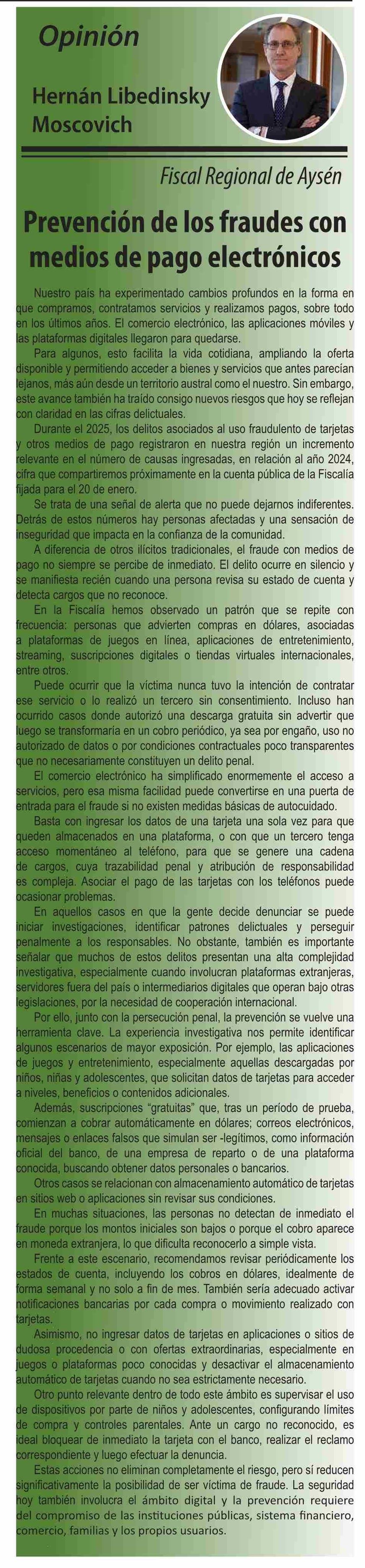 Opinión

Hernán Libedinsky Moscovich

Fiscal Regional de Aysén

Prevención de los fraudes con medios de pago electrónicos

Nuestro país ha experimentado cambios profundos en la forma en que compramos, contratamos servicios y realizamos pagos, sobre todo en los últimos años. El comercio electrónico, las aplicaciones móviles y las plataformas digitales llegaron para quedarse.

Para algunos, esto facilita la vida cotidiana, ampliando la oferta disponible y permitiendo acceder a bienes y servicios que antes parecían lejanos, más aún desde un territorio austral como el nuestro. Sin embargo, este avance también ha traído consigo nuevos riesgos que hoy se reflejan con claridad en las cifras delictuales.

Durante el 2025, los delitos asociados al uso fraudulento de tarjetas y otros medios de pago registraron en nuestra región un incremento relevante en el número de causas ingresadas, en relación al año 2024, cifra que compartiremos próximamente en la cuenta pública de la Fiscalía fijada para el 20 de enero.

Se trata de una señal de alerta que no puede dejarnos indiferentes. Detrás de estos números hay personas afectadas y una sensación de inseguridad que impacta en la confianza de la comunidad.

A diferencia de otros ilícitos tradicionales, el fraude con medios de pago no siempre se percibe de inmediato. El delito ocurre en silencio y se manifiesta recién cuando una persona revisa su estado de cuenta y detecta cargos que no reconoce.

En la Fiscalía hemos observado un patrón que se repite con frecuencia: personas que advierten compras en dólares, asociadas a plataformas de juegos en línea, aplicaciones de entretenimiento, streaming, suscripciones digitales o tiendas virtuales internacionales, entre otros.

Puede ocurrir que la víctima nunca tuvo la intención de contratar ese servicio o lo realizó un tercero sin consentimiento. Incluso han ocurrido casos donde autorizó una descarga gratuita sin advertir que luego se transformaría en un cobro periódico, ya sea por engaño, uso no autorizado de datos o por condiciones contractuales poco transparentes que no necesariamente constituyen un delito penal.

El comercio electrónico ha simplificado enormemente el acceso a servicios, pero esa misma facilidad puede convertirse en una puerta de entrada para el fraude si no existen medidas básicas de autocuidado.

Basta con ingresar los datos de una tarjeta una sola vez para que queden almacenados en una plataforma, o con que un tercero tenga acceso momentáneo al teléfono, para que se genere una cadena de cargos, cuya trazabilidad penal y atribución de responsabilidad es compleja. Asociar el pago de las tarjetas con los teléfonos puede ocasionar problemas.

En aquellos casos en que la gente decide denunciar se puede iniciar investigaciones, identificar patrones delictuales y perseguir penalmente a los responsables. No obstante, también es importante señalar que muchos de estos delitos presentan una alta complejidad investigativa, especialmente cuando involucran plataformas extranjeras, servidores fuera del país o intermediarios digitales que operan bajo otras legislaciones, por la necesidad de cooperación internacional.

Por ello, junto con la persecución penal, la prevención se vuelve una herramienta clave. La experiencia investigativa nos permite identificar algunos escenarios de mayor exposición. Por ejemplo, las aplicaciones de juegos y entretenimiento, especialmente aquellas descargadas por niños, niñas y adolescentes, que solicitan datos de tarjetas para acceder a niveles, beneficios o contenidos adicionales.

Además, suscripciones “gratuitas” que, tras un período de prueba, comienzan a cobrar automáticamente en dólares; correos electrónicos, mensajes o enlaces falsos que simulan ser -legítimos, como información oficial del banco, de una empresa de reparto o de una plataforma conocida, buscando obtener datos personales o bancarios.

Otros casos se relacionan con almacenamiento automático de tarjetas en sitios web o aplicaciones sin revisar sus condiciones.

En muchas situaciones, las personas no detectan de inmediato el fraude porque los montos iniciales son bajos o porque el cobro aparece en moneda extranjera, lo que dificulta reconocerlo a simple vista.

Frente a este escenario, recomendamos revisar periódicamente los estados de cuenta, incluyendo los cobros en dólares, idealmente de forma semanal y no solo a fin de mes. También sería adecuado activar notificaciones bancarias por cada compra o movimiento realizado con tarjetas.

Asimismo, no ingresar datos de tarjetas en aplicaciones o sitios de dudosa procedencia o con ofertas extraordinarias, especialmente en juegos o plataformas poco conocidas y desactivar el almacenamiento automático de tarjetas cuando no sea estrictamente necesario.

Otro punto relevante dentro de todo este ámbito es supervisar el uso de dispositivos por parte de niños y adolescentes, configurando límites de compra y controles parentales. Ante un cargo no reconocido, es ideal bloquear de inmediato la tarjeta con el banco, realizar el reclamo correspondiente y luego efectuar la denuncia.

Estas acciones no eliminan completamente el riesgo, pero sí reducen significativamente la posibilidad de ser víctima de fraude. La seguridad hoy también involucra el ámbito digital y la prevención requiere del compromiso de las instituciones públicas, sistema financiero, comercio, familias y los propios usuarios.